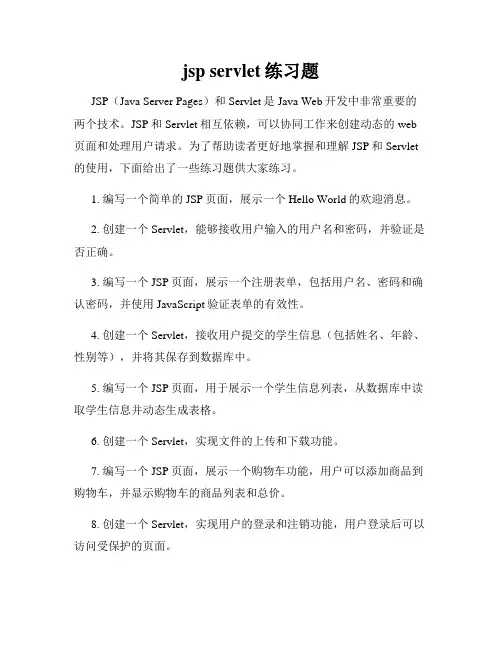 jsp servlet 练习题

JSP（Java Server Pages）和 Servlet 是 Java Web 开发中非常重要的两个技术。JSP 和 Servlet 相互依赖，可以协同工作来创建动态的 web 页面和处理用户请求。为了帮助读者更好地掌握和理解 JSP 和 Servlet 的使用，下面给出了一些练习题供大家练习。

1. 编写一个简单的 JSP 页面，展示一个 Hello World 的欢迎消息。

2. 创建一个 Servlet，能够接收用户输入的用户名和密码，并验证是否正确。

3. 编写一个 JSP 页面，展示一个注册表单，包括用户名、密码和确认密码，并使用 JavaScript 验证表单的有效性。

4. 创建一个 Servlet，接收用户提交的学生信息（包括姓名、年龄、性别等），并将其保存到数据库中。

5. 编写一个 JSP 页面，用于展示一个学生信息列表，从数据库中读取学生信息并动态生成表格。

6. 创建一个 Servlet，实现文件的上传和下载功能。

7. 编写一个 JSP 页面，展示一个购物车功能，用户可以添加商品到购物车，并显示购物车的商品列表和总价。

8. 创建一个 Servlet，实现用户的登录和注销功能，用户登录后可以访问受保护的页面。